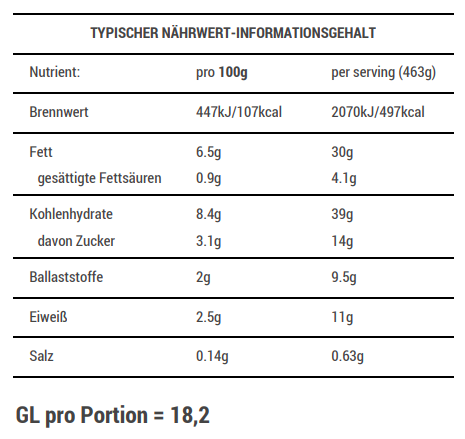 TYPISCHER NÄHRWERT-INFORMATIONSGEHALT

| Nutrient: | pro 100g | per serving (463g) |
|---|---|---|
| Brennwert | 447kJ/107kcal | 2070kJ/497kcal |
| Fett | 6.5g | 30g |
| gesättigte Fettsäuren | 0.9g | 4.1g |
| Kohlenhydrate | 8.4g | 39g |
| davon Zucker | 3.1g | 14g |
| Ballaststoffe | 2g | 9.5g |
| Eiweiß | 2.5g | 11g |
| Salz | 0.14g | 0.63g |

GL pro Portion = 18,2